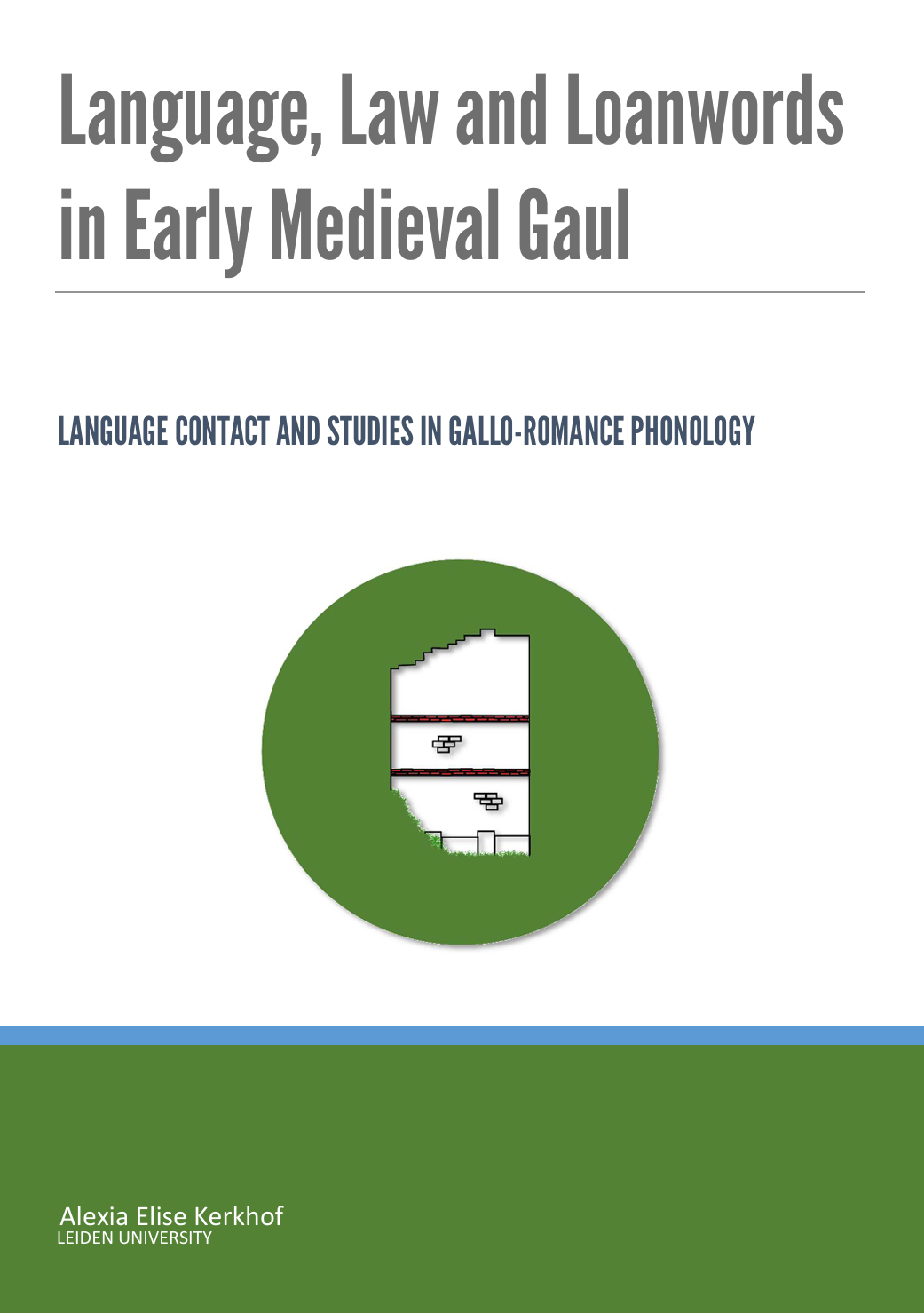 Language, Law and Loanwords in Early Medieval Gaul

LANGUAGE CONTACT AND STUDIES IN GALLO-ROMANCE PHONOLOGY

Alexia Elise Kerkhof
LEIDEN UNIVERSITY